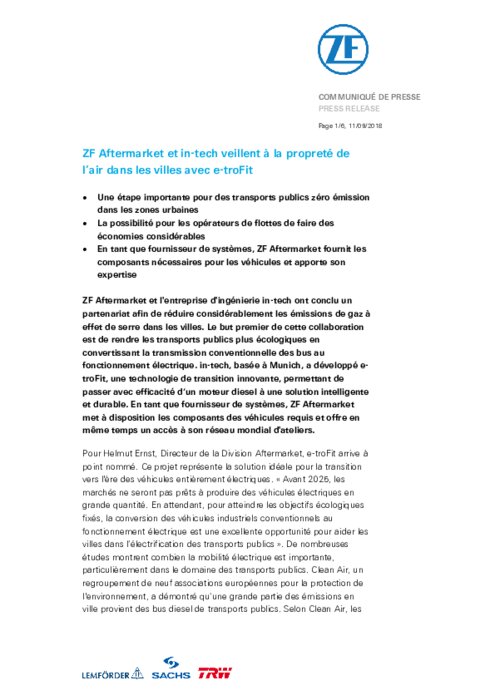 ZF

COMMUNIQUÉ DE PRESSE
PRESS RELEASE

Page 1/6, 11/09/2018

ZF Aftermarket et in-tech veillent à la propreté de l'air dans les villes avec e-troFit

• Une étape importante pour des transports publics zéro émission dans les zones urbaines
• La possibilité pour les opérateurs de flottes de faire des économies considérables
• En tant que fournisseur de systèmes, ZF Aftermarket fournit les composants nécessaires pour les véhicules et apporte son expertise

ZF Aftermarket et l'entreprise d'ingénierie in-tech ont conclu un partenariat afin de réduire considérablement les émissions de gaz à effet de serre dans les villes. Le but premier de cette collaboration est de rendre les transports publics plus écologiques en convertissant la transmission conventionnelle des bus au fonctionnement électrique. in-tech, basée à Munich, a développé e-troFit, une technologie de transition innovante, permettant de passer avec efficacité d'un moteur diesel à une solution intelligente et durable. En tant que fournisseur de systèmes, ZF Aftermarket met à disposition les composants des véhicules requis et offre en même temps un accès à son réseau mondial d'ateliers.

Pour Helmut Ernst, Directeur de la Division Aftermarket, e-troFit arrive à point nommé. Ce projet représente la solution idéale pour la transition vers l'ère des véhicules entièrement électriques. « Avant 2025, les marchés ne seront pas prêts à produire des véhicules électriques en grande quantité. En attendant, pour atteindre les objectifs écologiques fixés, la conversion des véhicules industriels conventionnels au fonctionnement électrique est une excellente opportunité pour aider les villes dans l'électrification des transports publics ». De nombreuses études montrent combien la mobilité électrique est importante, particulièrement dans le domaine des transports publics. Clean Air, un regroupement de neuf associations européennes pour la protection de l'environnement, a démontré qu'une grande partie des émissions en ville provient des bus diesel de transports publics. Selon Clean Air, les

LEMFÖRDER SACHS TRW